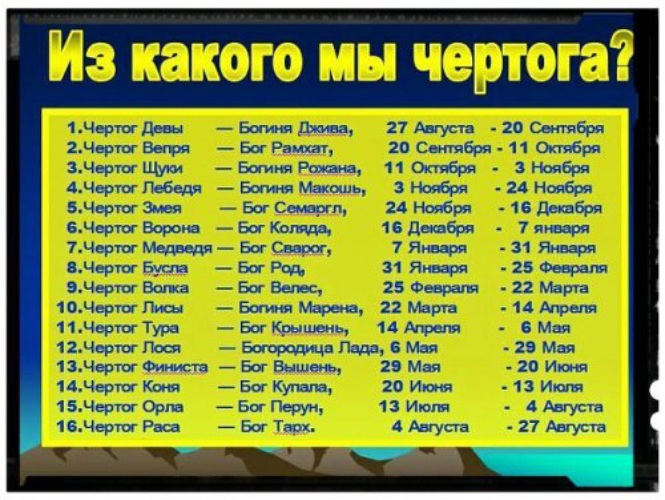 Из какого мы чертога?

1.Чертог Девы — Богиня Джива, 27 Августа - 20 Сентября
2.Чертог Вепря — Бог Рамхат, 20 Сентября - 11 Октября
3.Чертог Щуки — Богиня Рожана, 11 Октября - 3 Ноября
4.Чертог Лебедя — Богиня Макошь, 3 Ноября - 24 Ноября
5.Чертог Змея — Бог Семаргл, 24 Ноября - 16 Декабря
6.Чертог Ворона — Бог Коляда, 16 Декабря - 7 января
7.Чертог Медведя — Бог Сварог, 7 Января - 31 Января
8.Чертог Бусла — Бог Род, 31 Января - 25 Февраля
9.Чертог Волка — Бог Велес, 25 Февраля - 22 Марта
10.Чертог Лисы — Богиня Марена, 22 Марта - 14 Апреля
11.Чертог Тура — Бог Крышень, 14 Апреля - 6 Мая
12.Чертог Лося — Богородица Лада, 6 Мая - 29 Мая
13.Чертог Финиста — Бог Вышень, 29 Мая - 20 Июня
14.Чертог Коня — Бог Купала, 20 Июня - 13 Июля
15.Чертог Орла — Бог Перун, 13 Июля - 4 Августа
16.Чертог Раса — Бог Тарх. 4 Августа - 27 Августа